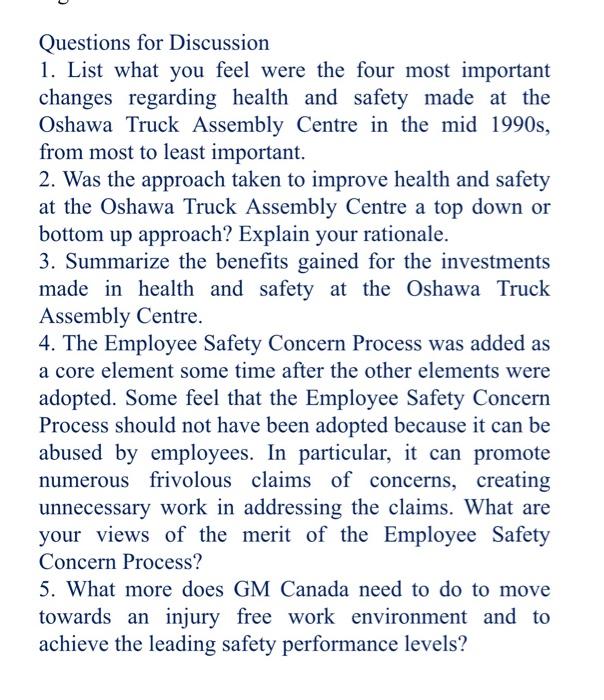 Questions for Discussion
1. List what you feel were the four most important changes regarding health and safety made at the Oshawa Truck Assembly Centre in the mid 1990s, from most to least important.
2. Was the approach taken to improve health and safety at the Oshawa Truck Assembly Centre a top down or bottom up approach? Explain your rationale.
3. Summarize the benefits gained for the investments made in health and safety at the Oshawa Truck Assembly Centre.
4. The Employee Safety Concern Process was added as a core element some time after the other elements were adopted. Some feel that the Employee Safety Concern Process should not have been adopted because it can be abused by employees. In particular, it can promote numerous frivolous claims of concerns, creating unnecessary work in addressing the claims. What are your views of the merit of the Employee Safety Concern Process?
5. What more does GM Canada need to do to move towards an injury free work environment and to achieve the leading safety performance levels?